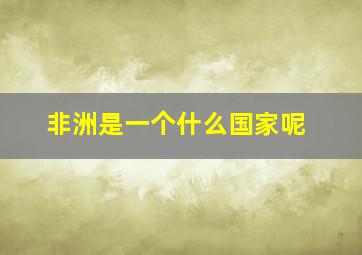 非洲是一个什么国家呢